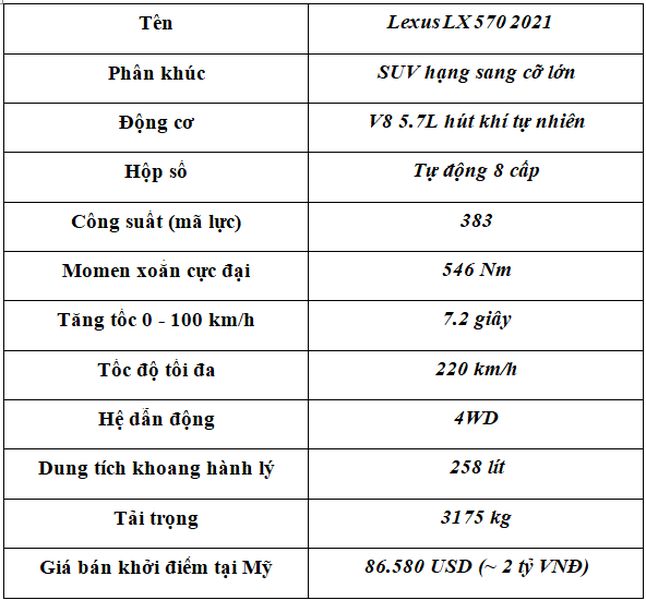 | Tên | Lexus LX 570 2021 |
|---|---|
| Phân khúc | SUV hạng sang cỡ lớn |
| Động cơ | V8 5.7L hút khí tự nhiên |
| Hộp số | Tự động 8 cấp |
| Công suất (mã lực) | 383 |
| Momen xoắn cực đại | 546 Nm |
| Tăng tốc 0 - 100 km/h | 7.2 giây |
| Tốc độ tối đa | 220 km/h |
| Hệ dẫn động | 4WD |
| Dung tích khoang hành lý | 258 lít |
| Tải trọng | 3175 kg |
| Giá bán khởi điểm tại Mỹ | 86.580 USD (~ 2 tỷ VNĐ) |